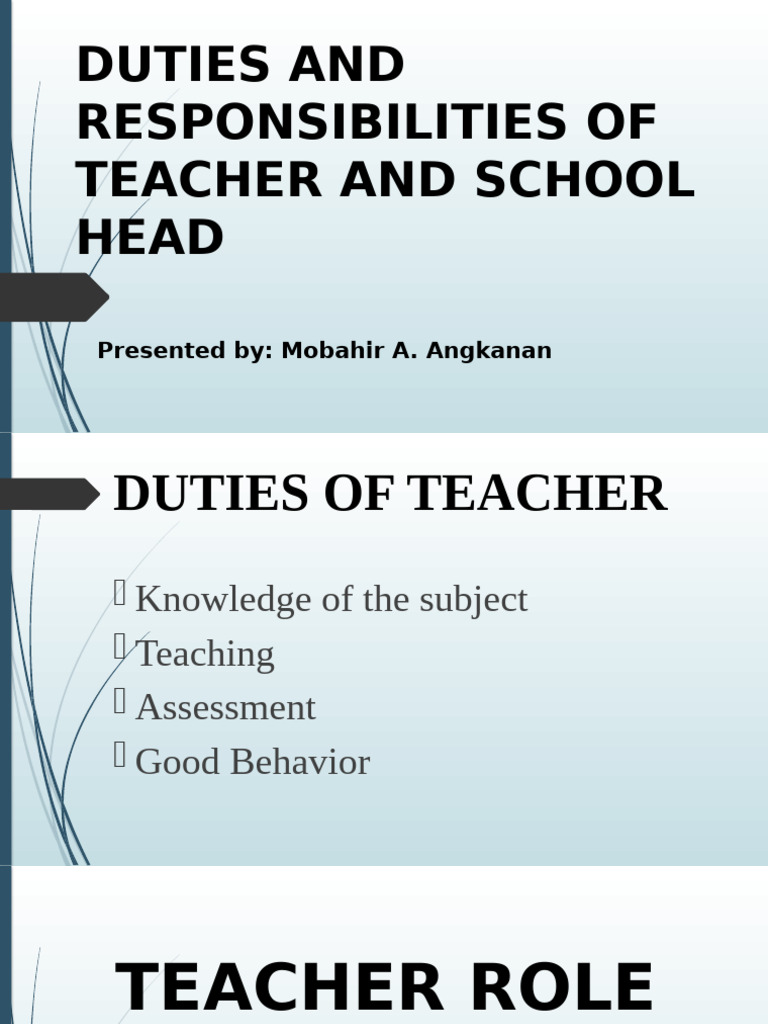 DUTIES AND RESPONSIBILITIES OF TEACHER AND SCHOOL HEAD

Presented by: Mobahir A. Angkanan

DUTIES OF TEACHER

Knowledge of the subject
Teaching
Assessment
Good Behavior

TEACHER ROLE